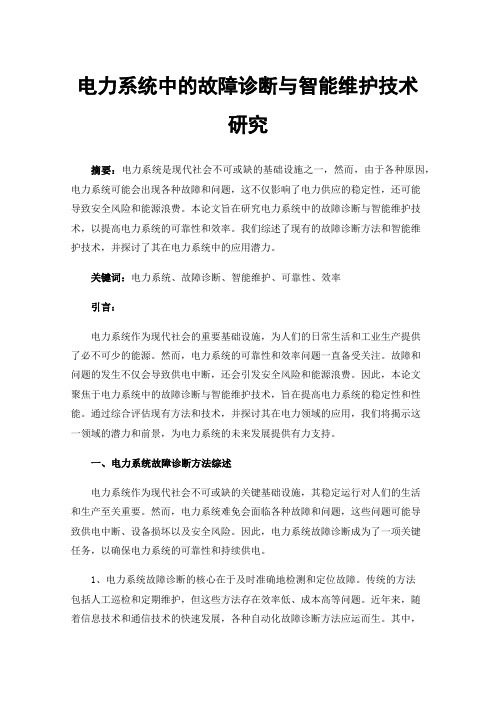 电力系统中的故障诊断与智能维护技术研究

摘要：电力系统是现代社会不可或缺的基础设施之一，然而，由于各种原因，电力系统可能会出现各种故障和问题，这不仅影响了电力供应的稳定性，还可能导致安全风险和能源浪费。本论文旨在研究电力系统中的故障诊断与智能维护技术，以提高电力系统的可靠性和效率。我们综述了现有的故障诊断方法和智能维护技术，并探讨了其在电力系统中的应用潜力。

关键词：电力系统、故障诊断、智能维护、可靠性、效率

引言：

电力系统作为现代社会的重要基础设施，为人们的日常生活和工业生产提供了必不可少的能源。然而，电力系统的可靠性和效率问题一直备受关注。故障和问题的发生不仅会导致供电中断，还会引发安全风险和能源浪费。因此，本论文聚焦于电力系统中的故障诊断与智能维护技术，旨在提高电力系统的稳定性和性能。通过综合评估现有方法和技术，并探讨其在电力领域的应用，我们将揭示这一领域的潜力和前景，为电力系统的未来发展提供有力支持。

一、电力系统故障诊断方法综述

电力系统作为现代社会不可或缺的关键基础设施，其稳定运行对人们的生活和生产至关重要。然而，电力系统难免会面临各种故障和问题，这些问题可能导致供电中断、设备损坏以及安全风险。因此，电力系统故障诊断成为了一项关键任务，以确保电力系统的可靠性和持续供电。

1、电力系统故障诊断的核心在于及时准确地检测和定位故障。传统的方法包括人工巡检和定期维护，但这些方法存在效率低、成本高等问题。近年来，随着信息技术和通信技术的快速发展，各种自动化故障诊断方法应运而生。其中，